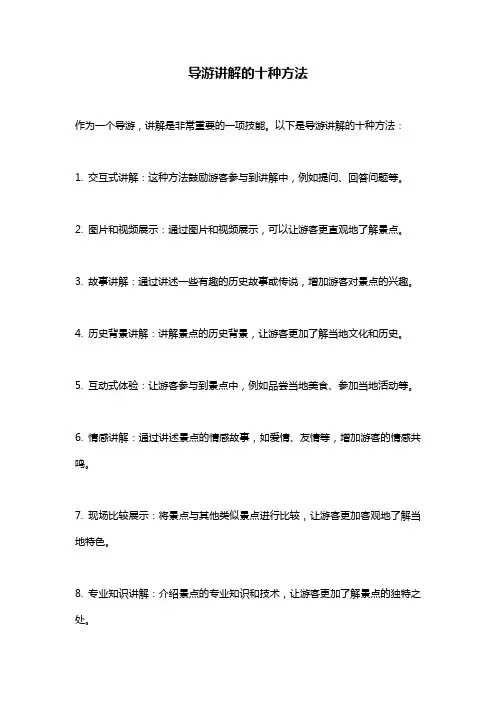 导游讲解的十种方法

作为一个导游，讲解是非常重要的一项技能。以下是导游讲解的十种方法：

1. 交互式讲解：这种方法鼓励游客参与到讲解中，例如提问、回答问题等。

2. 图片和视频展示：通过图片和视频展示，可以让游客更直观地了解景点。

3. 故事讲解：通过讲述一些有趣的历史故事或传说，增加游客对景点的兴趣。

4. 历史背景讲解：讲解景点的历史背景，让游客更加了解当地文化和历史。

5. 互动式体验：让游客参与到景点中，例如品尝当地美食、参加当地活动等。

6. 情感讲解：通过讲述景点的情感故事，如爱情、友情等，增加游客的情感共鸣。

7. 现场比较展示：将景点与其他类似景点进行比较，让游客更加客观地了解当地特色。

8. 专业知识讲解：介绍景点的专业知识和技术，让游客更加了解景点的独特之处。